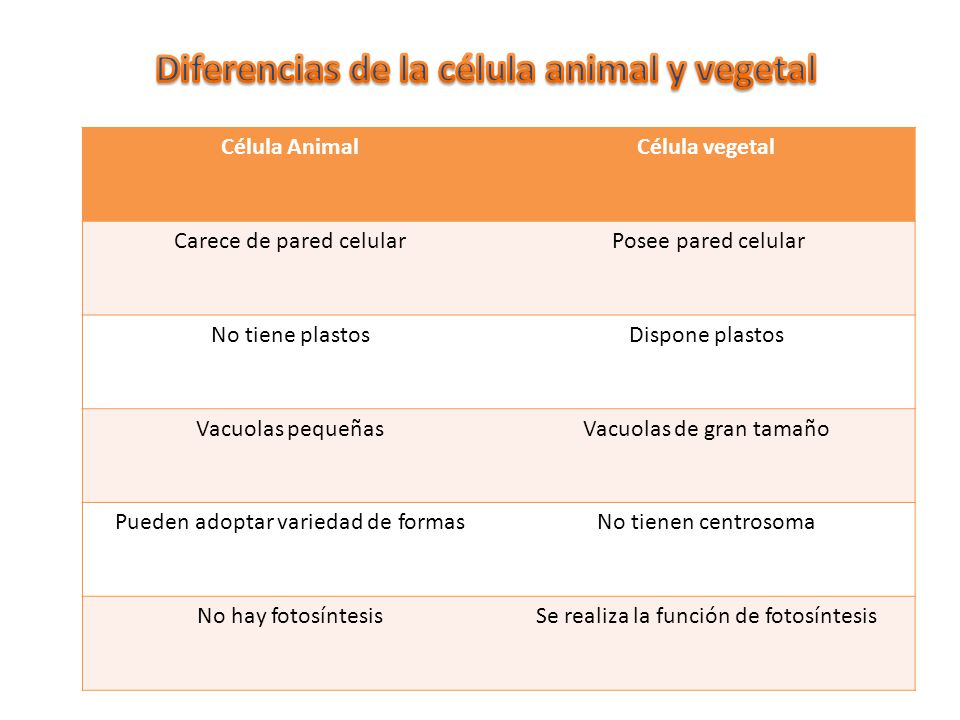 Diferencias de la célula animal y vegetal

| Célula Animal | Célula vegetal |
|---|---|
| Carece de pared celular | Posee pared celular |
| No tiene plastos | Dispone plastos |
| Vacuolas pequeñas | Vacuolas de gran tamaño |
| Pueden adoptar variedad de formas | No tienen centrosoma |
| No hay fotosíntesis | Se realiza la función de fotosíntesis |